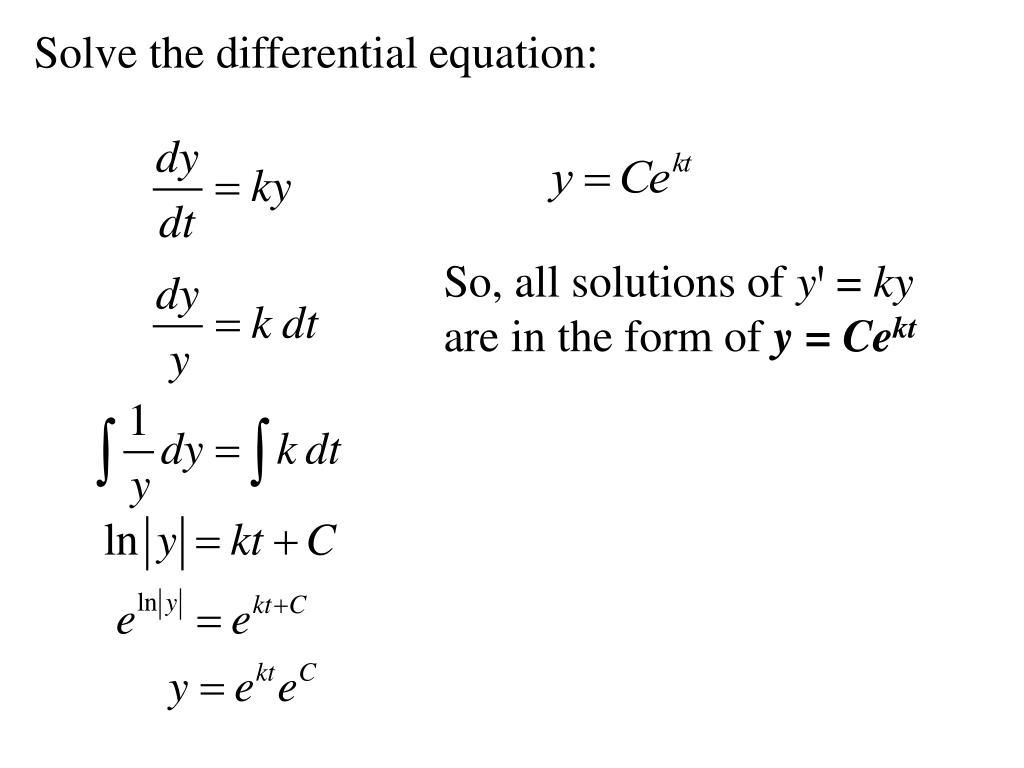 Solve the differential equation:

$\frac{dy}{dt} = ky$

$\frac{dy}{y} = k\,dt$

$\int \frac{1}{y}\,dy = \int k\,dt$

$\ln|y| = kt + C$

$e^{\ln|y|} = e^{kt+C}$

$y = e^{kt}e^{C}$

$y = Ce^{kt}$

So, all solutions of $y' = ky$ are in the form of $y = Ce^{kt}$